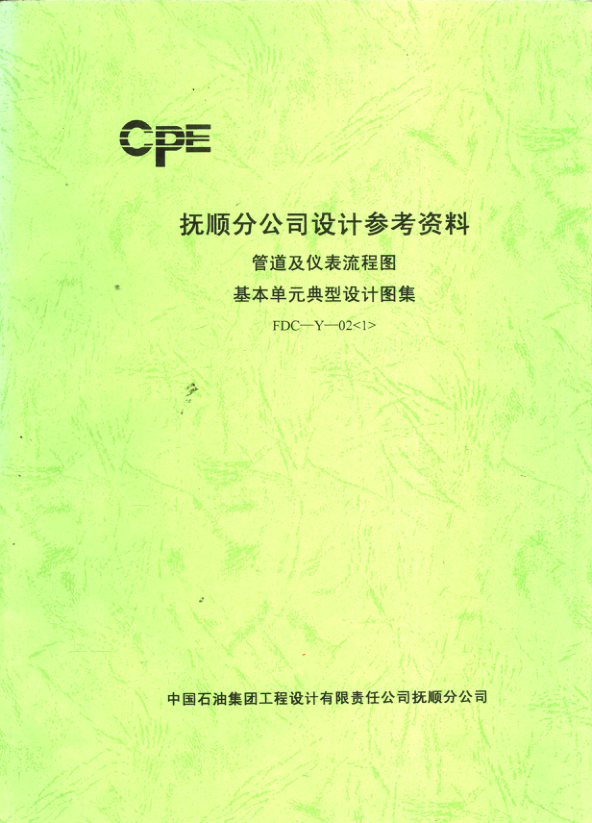 CPE

抚顺分公司设计参考资料

管道及仪表流程图

基本单元典型设计图集

FDC—Y—02<1>

中国石油集团工程设计有限责任公司抚顺分公司